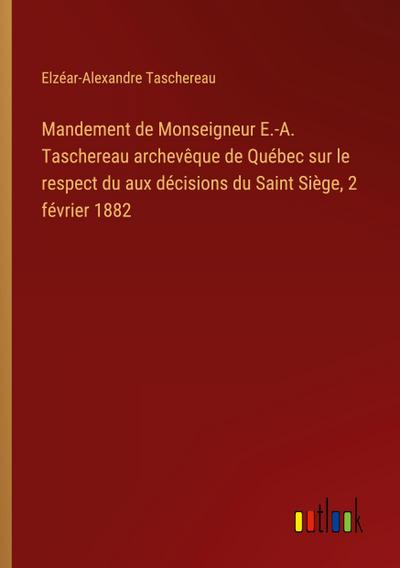 Elzéar-Alexandre Taschereau

Mandement de Monseigneur E.-A. Taschereau archevêque de Québec sur le respect du aux décisions du Saint Siège, 2 février 1882

outlook